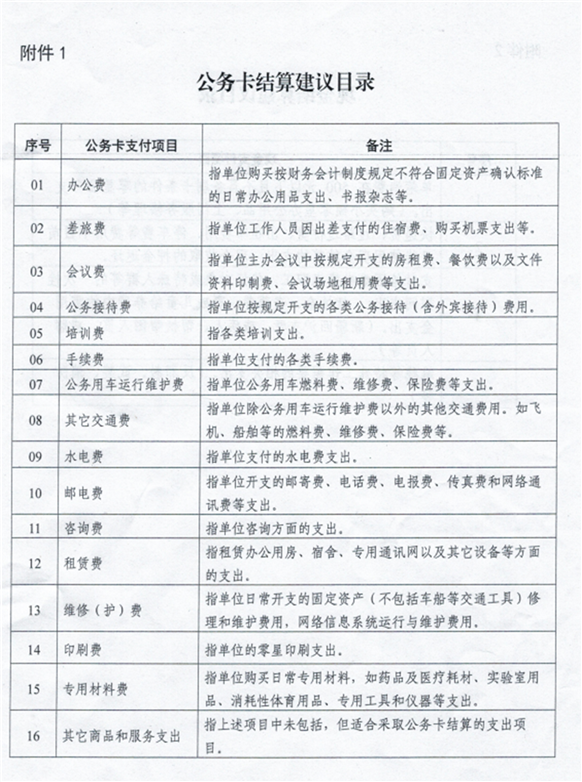 附件 1

公务卡结算建议目录

| 序号 | 公务卡支付项目 | 备注 |
|---|---|---|
| 01 | 办公费 | 指单位购买按财务会计制度规定不符合固定资产确认标准的日常办公用品支出、书报杂志等。 |
| 02 | 差旅费 | 指单位工作人员因出差支付的住宿费、购买机票支出等。 |
| 03 | 会议费 | 指单位主办会议中按规定开支的房租费、餐饮费以及文件资料印制费、会议场地租用费等支出。 |
| 04 | 公务接待费 | 指单位按规定开支的各类公务接待（含外宾接待）费用。 |
| 05 | 培训费 | 指各类培训支出。 |
| 06 | 手续费 | 指单位支付的各类手续费。 |
| 07 | 公务用车运行维护费 | 指单位公务用车燃料费、维修费、保险费等支出。 |
| 08 | 其它交通费 | 指单位除公务用车运行维护费以外的其他交通费用。如飞机、船舶等的燃料费、维修费、保险费等。 |
| 09 | 水电费 | 指单位支付的水电费支出。 |
| 10 | 邮电费 | 指单位开支的邮寄费、电话费、电报费、传真费和网络通讯费等支出。 |
| 11 | 咨询费 | 指单位咨询方面的支出。 |
| 12 | 租赁费 | 指租赁办公用房、宿舍、专用通讯网以及其它设备等方面的支出。 |
| 13 | 维修（护）费 | 指单位日常开支的固定资产（不包括车船等交通工具）修理和维护费用，网络信息系统运行与维护费用。 |
| 14 | 印刷费 | 指单位的零星印刷支出。 |
| 15 | 专用材料费 | 指单位购买日常专用材料，如药品及医疗耗材、实验室用品、消耗性体育用品、专用工具和仪器等支出。 |
| 16 | 其它商品和服务支出 | 指上述项目中未包括，但适合采取公务卡结算的支出项目。 |